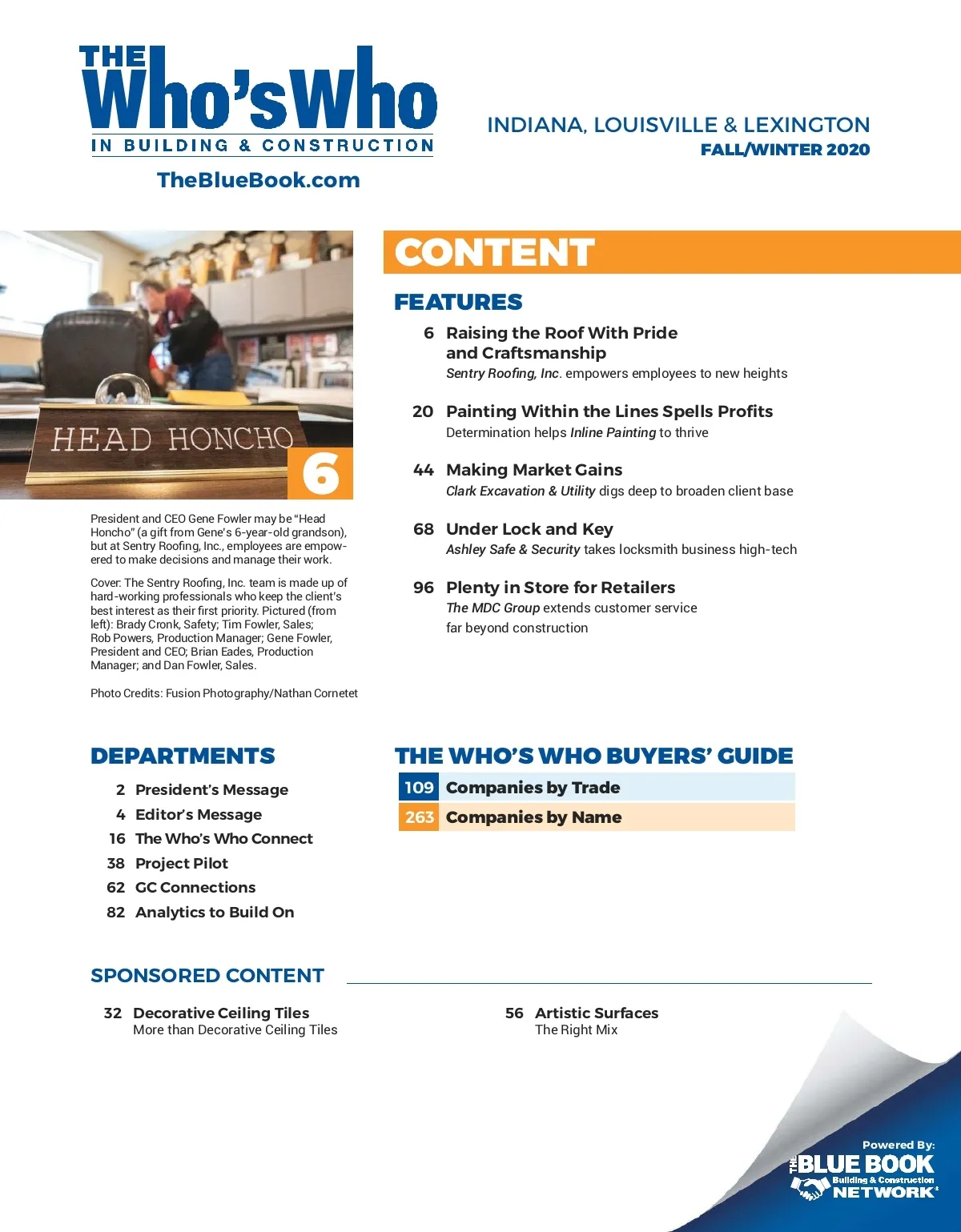 THE Who's Who IN BUILDING & CONSTRUCTION

TheBlueBook.com

INDIANA, LOUISVILLE & LEXINGTON
FALL/WINTER 2020

HEAD HONCHO

6

President and CEO Gene Fowler may be "Head Honcho" (a gift from Gene's 6-year-old grandson), but at Sentry Roofing, Inc., employees are empowered to make decisions and manage their work.

Cover: The Sentry Roofing, Inc. team is made up of hard-working professionals who keep the client's best interest as their first priority. Pictured (from left): Brady Cronk, Safety; Tim Fowler, Sales; Rob Powers, Production Manager; Gene Fowler, President and CEO; Brian Eades, Production Manager; and Dan Fowler, Sales.

Photo Credits: Fusion Photography/Nathan Cornetet

CONTENT

FEATURES

6 Raising the Roof With Pride and Craftsmanship
Sentry Roofing, Inc. empowers employees to new heights

20 Painting Within the Lines Spells Profits
Determination helps Inline Painting to thrive

44 Making Market Gains
Clark Excavation & Utility digs deep to broaden client base

68 Under Lock and Key
Ashley Safe & Security takes locksmith business high-tech

96 Plenty in Store for Retailers
The MDC Group extends customer service far beyond construction

DEPARTMENTS

2 President's Message
4 Editor's Message
16 The Who's Who Connect
38 Project Pilot
62 GC Connections
82 Analytics to Build On

THE WHO'S WHO BUYERS' GUIDE

109 Companies by Trade
263 Companies by Name

SPONSORED CONTENT

32 Decorative Ceiling Tiles
More than Decorative Ceiling Tiles

56 Artistic Surfaces
The Right Mix

Powered By:
THE BLUE BOOK
Building & Construction
NETWORK